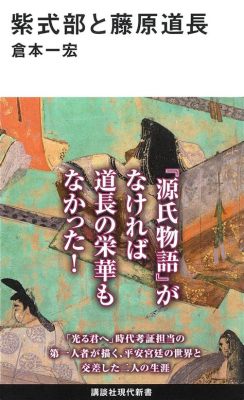 紫式部と藤原道長
倉本一宏

『源氏物語』がなければ道長の栄華もなかった!

「光る君へ」時代考証担当の第一人者が描く、平安宮廷の世界と交差した二人の生涯

講談社現代新書